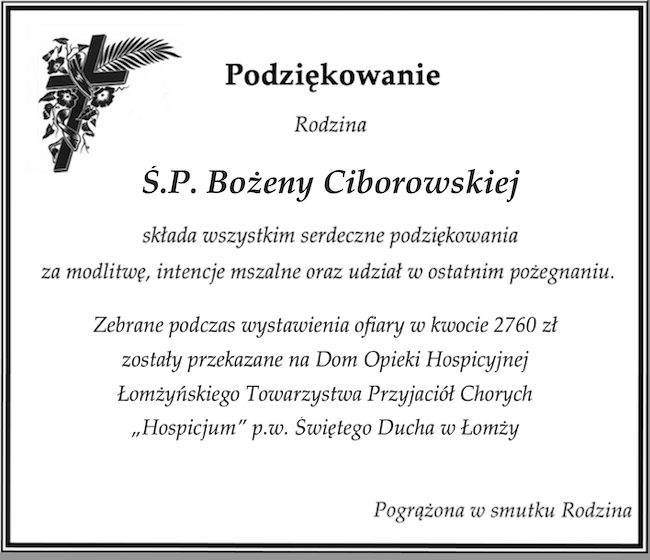 Podziękowanie

Rodzina

Ś.P. Bożeny Ciborowskiej

składa wszystkim serdeczne podziękowania za modlitwę, intencje mszalne oraz udział w ostatnim pożegnaniu.

Zebrane podczas wystawienia ofiary w kwocie 2760 zł zostały przekazane na Dom Opieki Hospicyjnej Łomżyńskiego Towarzystwa Przyjaciół Chorych „Hospicjum" p.w. Świętego Ducha w Łomży

Pogrążona w smutku Rodzina